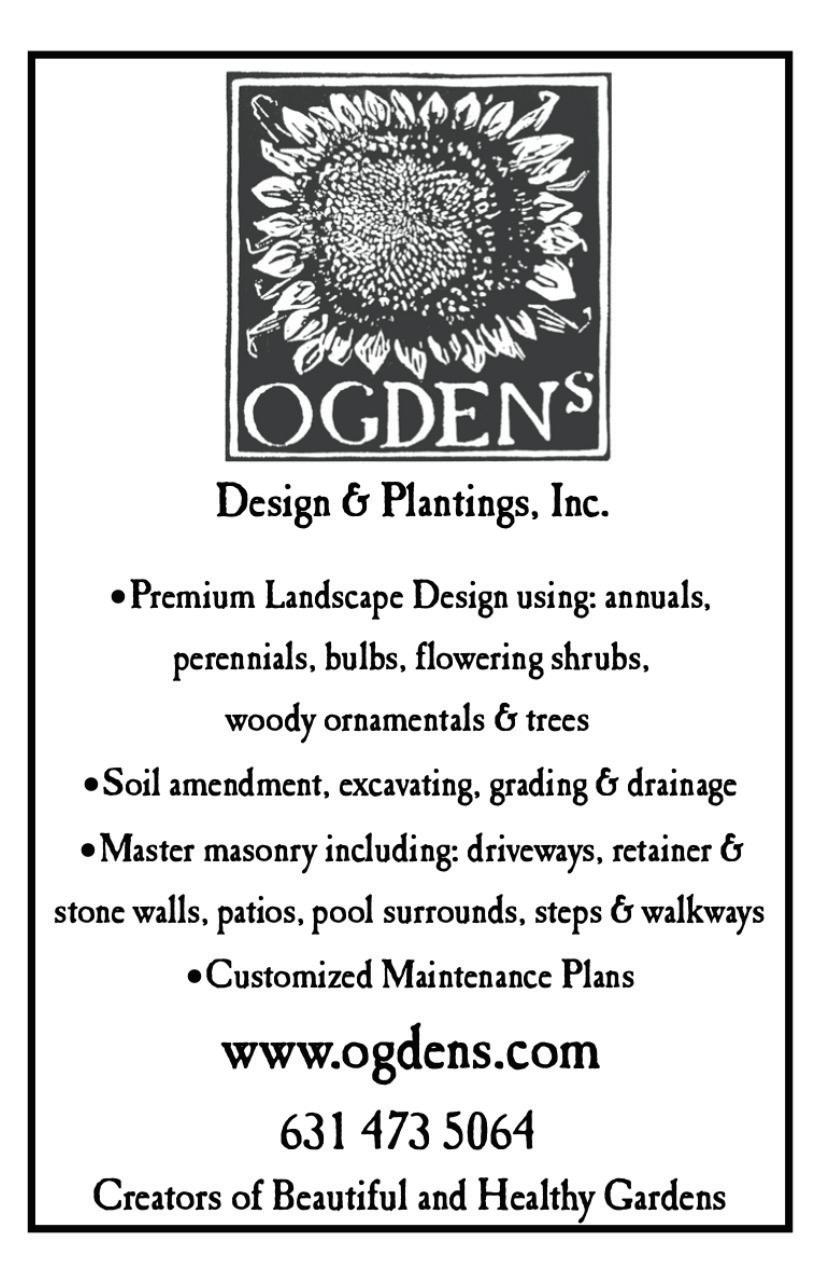 OGDENS

Design & Plantings, Inc.

• Premium Landscape Design using: annuals, perennials, bulbs, flowering shrubs, woody ornamentals & trees

• Soil amendment, excavating, grading & drainage

• Master masonry including: driveways, retainer & stone walls, patios, pool surrounds, steps & walkways

• Customized Maintenance Plans

www.ogdens.com

631 473 5064

Creators of Beautiful and Healthy Gardens